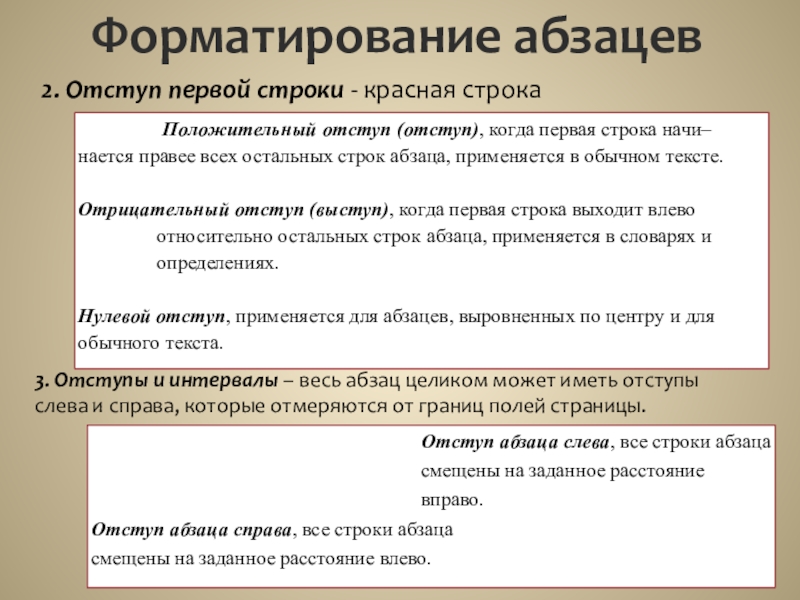 Форматирование абзацев

2. Отступ первой строки - красная строка

Положительный отступ (отступ), когда первая строка начинается правее всех остальных строк абзаца, применяется в обычном тексте.

Отрицательный отступ (выступ), когда первая строка выходит влево относительно остальных строк абзаца, применяется в словарях и определениях.

Нулевой отступ, применяется для абзацев, выровненных по центру и для обычного текста.

3. Отступы и интервалы – весь абзац целиком может иметь отступы слева и справа, которые отмеряются от границ полей страницы.

Отступ абзаца слева, все строки абзаца смещены на заданное расстояние вправо.

Отступ абзаца справа, все строки абзаца смещены на заданное расстояние влево.